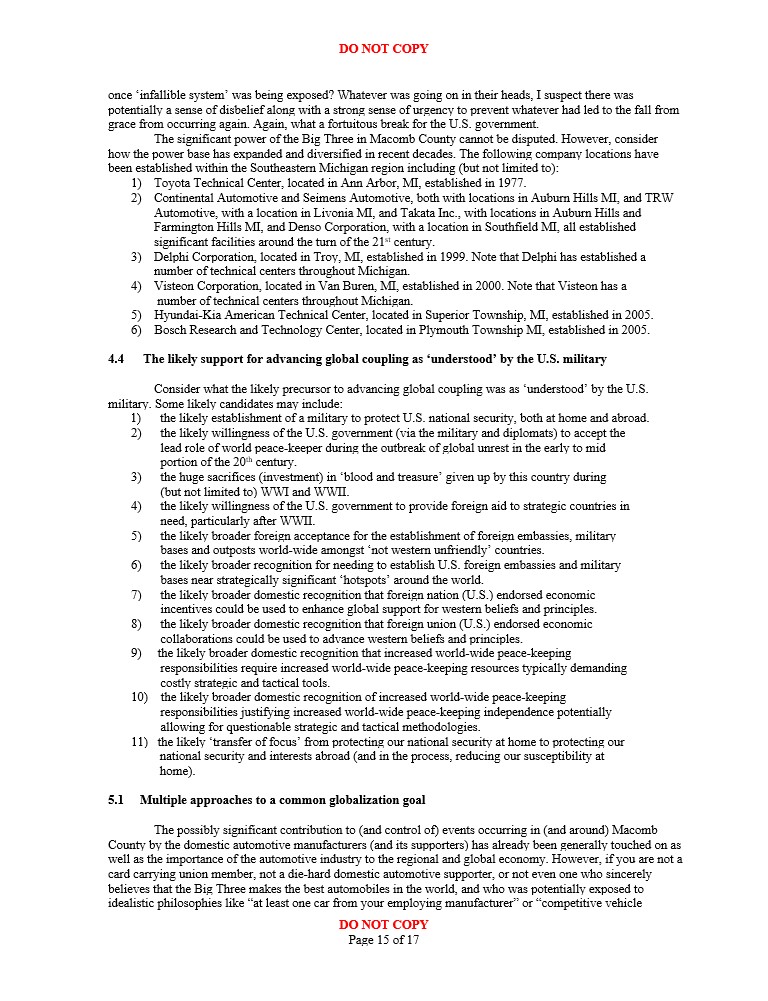 DO NOT COPY

once 'infallible system' was being exposed? Whatever was going on in their heads, I suspect there was potentially a sense of disbelief along with a strong sense of urgency to prevent whatever had led to the fall from grace from occurring again. Again, what a fortuitous break for the U.S. government.

The significant power of the Big Three in Macomb County cannot be disputed. However, consider how the power base has expanded and diversified in recent decades. The following company locations have been established within the Southeastern Michigan region including (but not limited to):
1) Toyota Technical Center, located in Ann Arbor, MI, established in 1977.
2) Continental Automotive and Seimens Automotive, both with locations in Auburn Hills MI, and TRW Automotive, with a location in Livonia MI, and Takata Inc., with locations in Auburn Hills and Farmington Hills MI, and Denso Corporation, with a location in Southfield MI, all established significant facilities around the turn of the 21$^{st}$ century.
3) Delphi Corporation, located in Troy, MI, established in 1999. Note that Delphi has established a number of technical centers throughout Michigan.
4) Visteon Corporation, located in Van Buren, MI, established in 2000. Note that Visteon has a number of technical centers throughout Michigan.
5) Hyundai-Kia American Technical Center, located in Superior Township, MI, established in 2005.
6) Bosch Research and Technology Center, located in Plymouth Township MI, established in 2005.

4.4 The likely support for advancing global coupling as 'understood' by the U.S. military

Consider what the likely precursor to advancing global coupling was as 'understood' by the U.S. military. Some likely candidates may include:
1) the likely establishment of a military to protect U.S. national security, both at home and abroad.
2) the likely willingness of the U.S. government (via the military and diplomats) to accept the lead role of world peace-keeper during the outbreak of global unrest in the early to mid portion of the 20$^{th}$ century.
3) the huge sacrifices (investment) in 'blood and treasure' given up by this country during (but not limited to) WWI and WWII.
4) the likely willingness of the U.S. government to provide foreign aid to strategic countries in need, particularly after WWII.
5) the likely broader foreign acceptance for the establishment of foreign embassies, military bases and outposts world-wide amongst 'not western unfriendly' countries.
6) the likely broader recognition for needing to establish U.S. foreign embassies and military bases near strategically significant 'hotspots' around the world.
7) the likely broader domestic recognition that foreign nation (U.S.) endorsed economic incentives could be used to enhance global support for western beliefs and principles.
8) the likely broader domestic recognition that foreign union (U.S.) endorsed economic collaborations could be used to advance western beliefs and principles.
9) the likely broader domestic recognition that increased world-wide peace-keeping responsibilities require increased world-wide peace-keeping resources typically demanding costly strategic and tactical tools.
10) the likely broader domestic recognition of increased world-wide peace-keeping responsibilities justifying increased world-wide peace-keeping independence potentially allowing for questionable strategic and tactical methodologies.
11) the likely 'transfer of focus' from protecting our national security at home to protecting our national security and interests abroad (and in the process, reducing our susceptibility at home).

5.1 Multiple approaches to a common globalization goal

The possibly significant contribution to (and control of) events occurring in (and around) Macomb County by the domestic automotive manufacturers (and its supporters) has already been generally touched on as well as the importance of the automotive industry to the regional and global economy. However, if you are not a card carrying union member, not a die-hard domestic automotive supporter, or not even one who sincerely believes that the Big Three makes the best automobiles in the world, and who was potentially exposed to idealistic philosophies like "at least one car from your employing manufacturer" or "competitive vehicle

DO NOT COPY
Page 15 of 17